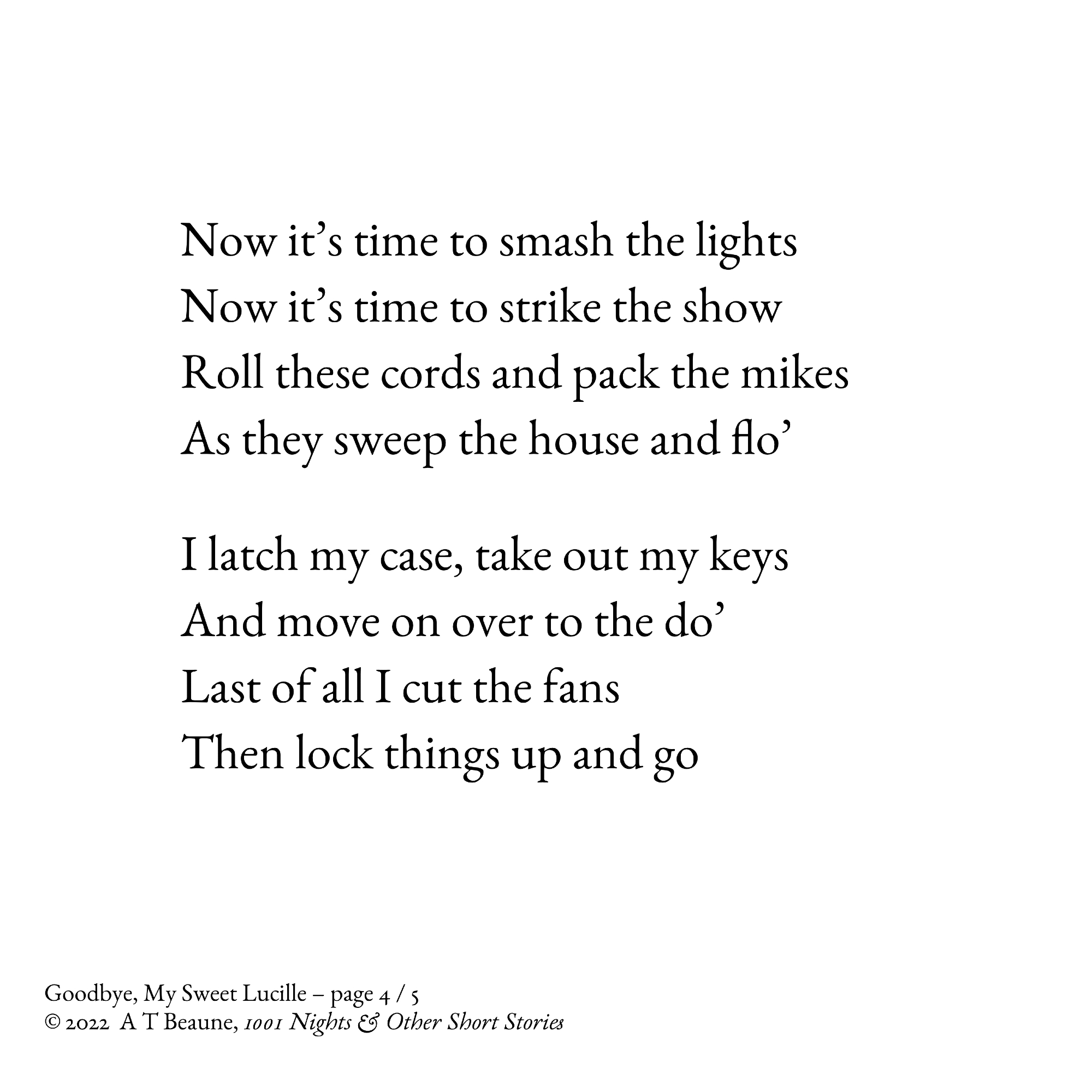 Now it's time to smash the lights
Now it's time to strike the show
Roll these cords and pack the mikes
As they sweep the house and flo'

I latch my case, take out my keys
And move on over to the do'
Last of all I cut the fans
Then lock things up and go

Goodbye, My Sweet Lucille – page 4 / 5
© 2022 A T Beaune, 1001 Nights & Other Short Stories